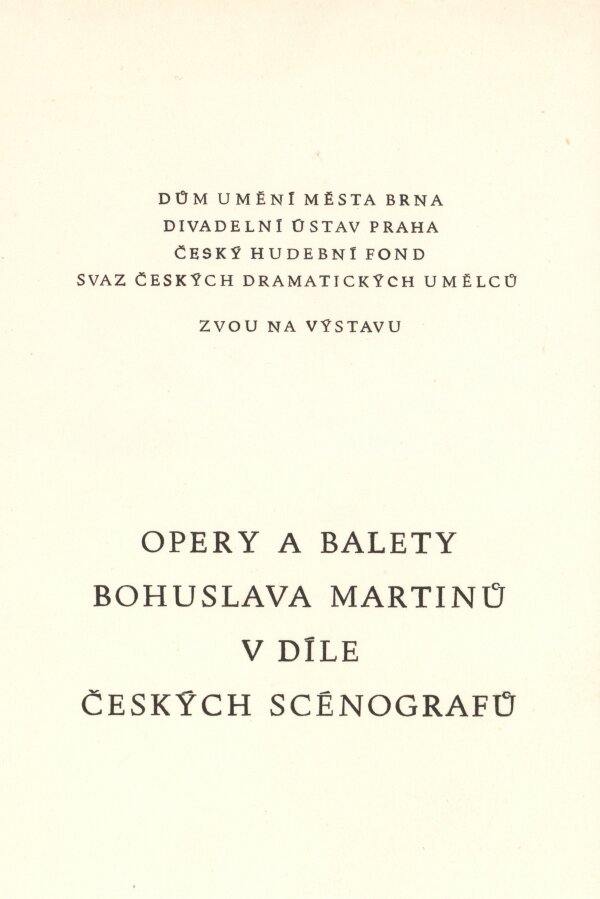 DŮM UMĚNÍ MĚSTA BRNA
DIVADELNÍ ÚSTAV PRAHA
ČESKÝ HUDEBNÍ FOND
SVAZ ČESKÝCH DRAMATICKÝCH UMĚLCŮ

ZVOU NA VÝSTAVU

OPERY A BALETY
BOHUSLAVA MARTINŮ
V DÍLE
ČESKÝCH SCÉNOGRAFŮ